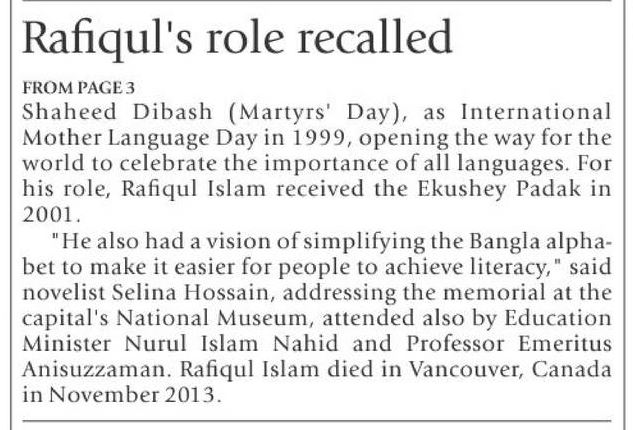 Rafiqul's role recalled

FROM PAGE 3

Shaheed Dibash (Martyrs' Day), as International Mother Language Day in 1999, opening the way for the world to celebrate the importance of all languages. For his role, Rafiqul Islam received the Ekushey Padak in 2001.

"He also had a vision of simplifying the Bangla alphabet to make it easier for people to achieve literacy," said novelist Selina Hossain, addressing the memorial at the capital's National Museum, attended also by Education Minister Nurul Islam Nahid and Professor Emeritus Anisuzzaman. Rafiqul Islam died in Vancouver, Canada in November 2013.